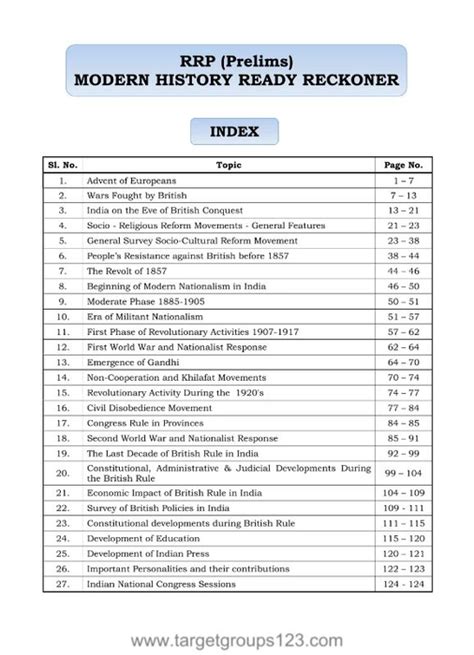 RRP (Prelims)
MODERN HISTORY READY RECKONER

INDEX

| Sl. No. | Topic | Page No. |
|---|---|---|
| 1. | Advent of Europeans | 1 – 7 |
| 2. | Wars Fought by British | 7 – 13 |
| 3. | India on the Eve of British Conquest | 13 – 21 |
| 4. | Socio - Religious Reform Movements - General Features | 21 – 23 |
| 5. | General Survey Socio-Cultural Reform Movement | 23 – 38 |
| 6. | People's Resistance against British before 1857 | 38 – 44 |
| 7. | The Revolt of 1857 | 44 – 46 |
| 8. | Beginning of Modern Nationalism in India | 46 – 50 |
| 9. | Moderate Phase 1885-1905 | 50 – 51 |
| 10. | Era of Militant Nationalism | 51 – 57 |
| 11. | First Phase of Revolutionary Activities 1907-1917 | 57 – 62 |
| 12. | First World War and Nationalist Response | 62 – 64 |
| 13. | Emergence of Gandhi | 64 – 70 |
| 14. | Non-Cooperation and Khilafat Movements | 70 – 74 |
| 15. | Revolutionary Activity During the 1920's | 74 – 77 |
| 16. | Civil Disobedience Movement | 77 – 84 |
| 17. | Congress Rule in Provinces | 84 – 85 |
| 18. | Second World War and Nationalist Response | 85 – 91 |
| 19. | The Last Decade of British Rule in India | 92 – 99 |
| 20. | Constitutional, Administrative & Judicial Developments During the British Rule | 99 – 104 |
| 21. | Economic Impact of British Rule in India | 104 – 109 |
| 22. | Survey of British Policies in India | 109 - 111 |
| 23. | Constitutional developments during British Rule | 111 – 115 |
| 24. | Development of Education | 115 – 120 |
| 25. | Development of Indian Press | 120 – 121 |
| 26. | Important Personalities and their contributions | 122 – 123 |
| 27. | Indian National Congress Sessions | 124 - 124 |

www.targetgroups123.com